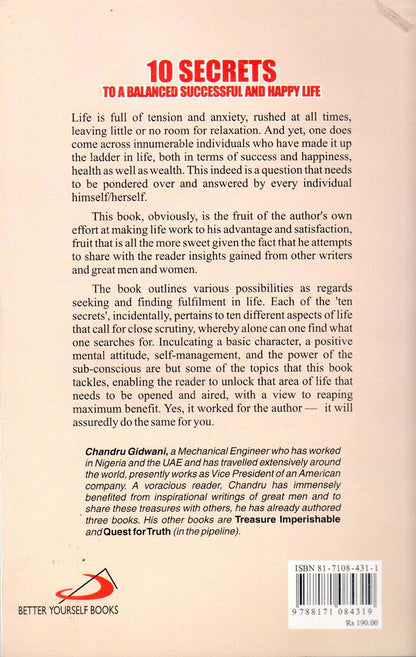 10 SECRETS
TO A BALANCED SUCCESSFUL AND HAPPY LIFE

Life is full of tension and anxiety, rushed at all times, leaving little or no room for relaxation. And yet, one does come across innumerable individuals who have made it up the ladder in life, both in terms of success and happiness, health as well as wealth. This indeed is a question that needs to be pondered over and answered by every individual himself/herself.

This book, obviously, is the fruit of the author's own effort at making life work to his advantage and satisfaction, fruit that is all the more sweet given the fact that he attempts to share with the reader insights gained from other writers and great men and women.

The book outlines various possibilities as regards seeking and finding fulfilment in life. Each of the 'ten secrets', incidentally, pertains to ten different aspects of life that call for close scrutiny, whereby alone can one find what one searches for. Inculcating a basic character, a positive mental attitude, self-management, and the power of the sub-conscious are but some of the topics that this book tackles, enabling the reader to unlock that area of life that needs to be opened and aired, with a view to reaping maximum benefit. Yes, it worked for the author — it will assuredly do the same for you.

Chandru Gidwani, a Mechanical Engineer who has worked in Nigeria and the UAE and has travelled extensively around the world, presently works as Vice President of an American company. A voracious reader, Chandru has immensely benefited from inspirational writings of great men and to share these treasures with others, he has already authored three books. His other books are Treasure Imperishable and Quest for Truth (in the pipeline).

BETTER YOURSELF BOOKS

ISBN 81-7108-431-1
9 788171 084319
Rs 190.00